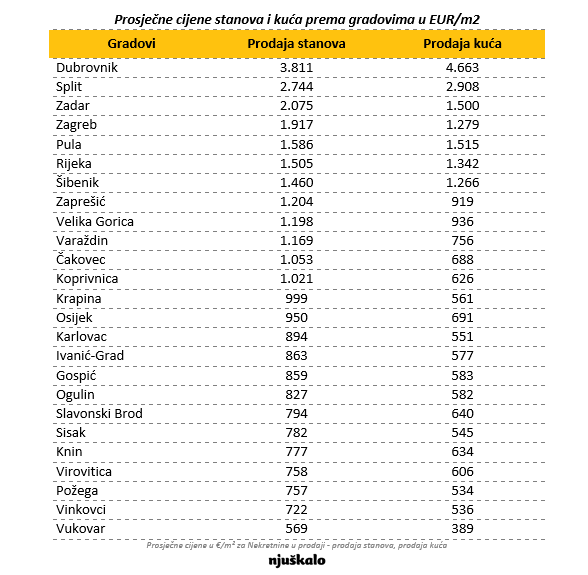 Prosječne cijene stanova i kuća prema gradovima u EUR/m2

| Gradovi | Prodaja stanova | Prodaja kuća |
|---|---|---|
| Dubrovnik | 3.811 | 4.663 |
| Split | 2.744 | 2.908 |
| Zadar | 2.075 | 1.500 |
| Zagreb | 1.917 | 1.279 |
| Pula | 1.586 | 1.515 |
| Rijeka | 1.505 | 1.342 |
| Šibenik | 1.460 | 1.266 |
| Zaprešić | 1.204 | 919 |
| Velika Gorica | 1.198 | 936 |
| Varaždin | 1.169 | 756 |
| Čakovec | 1.053 | 688 |
| Koprivnica | 1.021 | 626 |
| Krapina | 999 | 561 |
| Osijek | 950 | 691 |
| Karlovac | 894 | 551 |
| Ivanić-Grad | 863 | 577 |
| Gospić | 859 | 583 |
| Ogulin | 827 | 582 |
| Slavonski Brod | 794 | 640 |
| Sisak | 782 | 545 |
| Knin | 777 | 634 |
| Virovitica | 758 | 606 |
| Požega | 757 | 534 |
| Vinkovci | 722 | 536 |
| Vukovar | 569 | 389 |

Prosječne cijene u €/m² za Nekretnine u prodaji - prodaja stanova, prodaja kuća

njuškalo